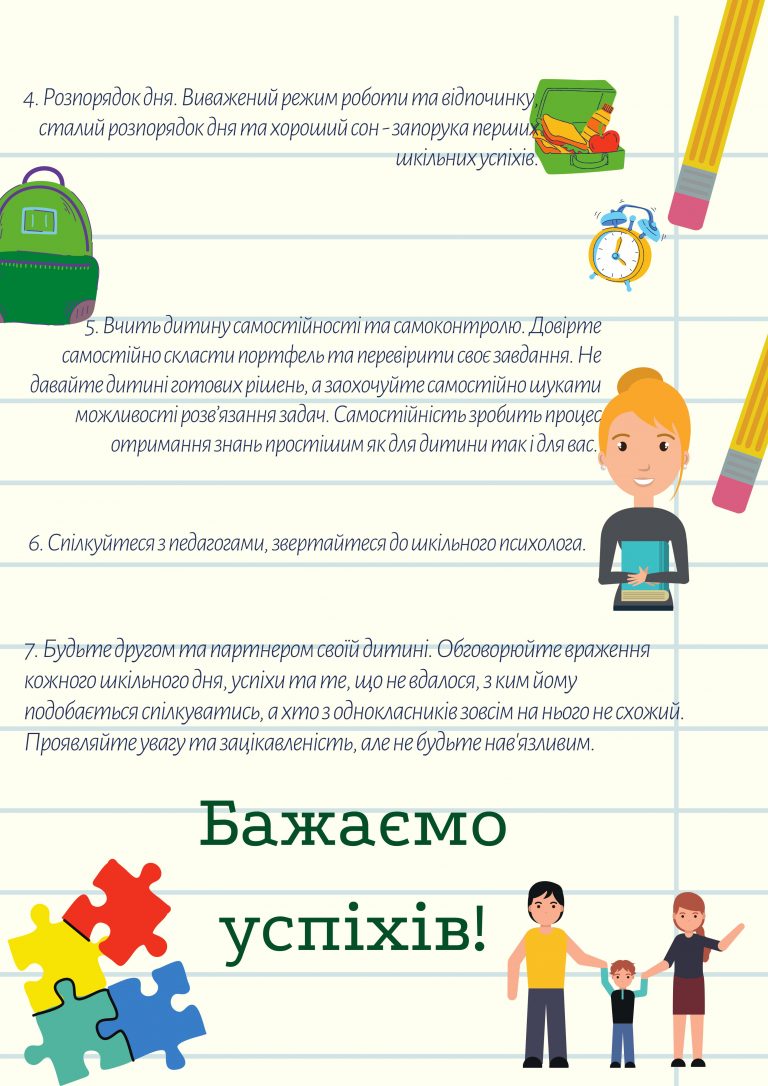 4. Розпорядок дня. Виважений режим роботи та відпочинку, сталий розпорядок дня та хороший сон - запорука перших шкільних успіхів.

5. Вчить дитину самостійності та самоконтролю. Довірте самостійно скласти портфель та перевірити своє завдання. Не давайте дитині готових рішень, а заохочуйте самостійно шукати можливості розв'язання задач. Самостійність зробить процес отримання знань простішим як для дитини так і для вас.

6. Спілкуйтеся з педагогами, звертайтеся до шкільного психолога.

7. Будьте другом та партнером своїй дитині. Обговорюйте враження кожного шкільного дня, успіхи та те, що не вдалося, з ким йому подобається спілкуватись, а хто з однокласників зовсім на нього не схожий. Проявляйте увагу та зацікавленість, але не будьте нав'язливим.

Бажаємо успіхів!